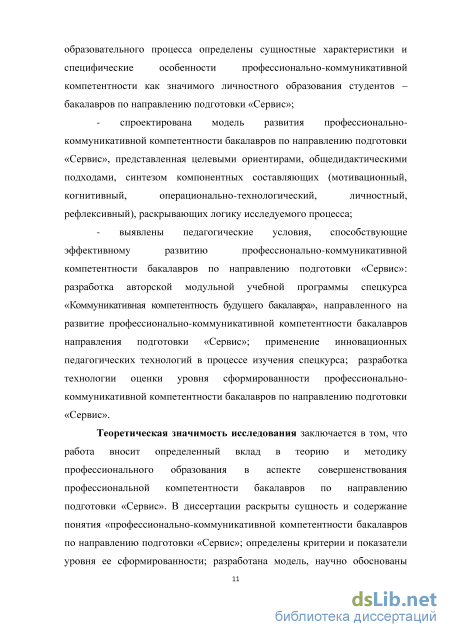 образовательного процесса определены сущностные характеристики и специфические особенности профессионально-коммуникативной компетентности как значимого личностного образования студентов – бакалавров по направлению подготовки «Сервис»;

- спроектирована модель развития профессионально-коммуникативной компетентности бакалавров по направлению подготовки «Сервис», представленная целевыми ориентирами, общедидактическими подходами, синтезом компонентных составляющих (мотивационный, когнитивный, операционально-технологический, личностный, рефлексивный), раскрывающих логику исследуемого процесса;

- выявлены педагогические условия, способствующие эффективному развитию профессионально-коммуникативной компетентности бакалавров по направлению подготовки «Сервис»: разработка авторской модульной учебной программы спецкурса «Коммуникативная компетентность будущего бакалавра», направленного на развитие профессионально-коммуникативной компетентности бакалавров направления подготовки «Сервис»; применение инновационных педагогических технологий в процессе изучения спецкурса; разработка технологии оценки уровня сформированности профессионально-коммуникативной компетентности бакалавров по направлению подготовки «Сервис».

Теоретическая значимость исследования заключается в том, что работа вносит определенный вклад в теорию и методику профессионального образования в аспекте совершенствования профессиональной компетентности бакалавров по направлению подготовки «Сервис». В диссертации раскрыты сущность и содержание понятия «профессионально-коммуникативной компетентности бакалавров по направлению подготовки «Сервис»; определены критерии и показатели уровня ее сформированности; разработана модель, научно обоснованы

11

dsLib.net
библиотека диссертаций